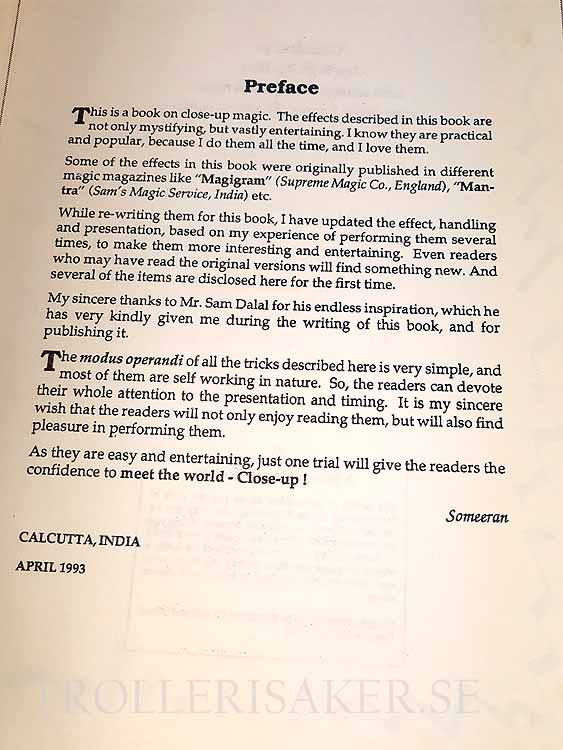 Preface

This is a book on close-up magic. The effects described in this book are not only mystifying, but vastly entertaining. I know they are practical and popular, because I do them all the time, and I love them.

Some of the effects in this book were originally published in different magic magazines like "Magigram" (Supreme Magic Co., England), "Mantra" (Sam's Magic Service, India) etc.

While re-writing them for this book, I have updated the effect, handling and presentation, based on my experience of performing them several times, to make them more interesting and entertaining. Even readers who may have read the original versions will find something new. And several of the items are disclosed here for the first time.

My sincere thanks to Mr. Sam Dalal for his endless inspiration, which he has very kindly given me during the writing of this book, and for publishing it.

The modus operandi of all the tricks described here is very simple, and most of them are self working in nature. So, the readers can devote their whole attention to the presentation and timing. It is my sincere wish that the readers will not only enjoy reading them, but will also find pleasure in performing them.

As they are easy and entertaining, just one trial will give the readers the confidence to meet the world - Close-up !

Someeran

CALCUTTA, INDIA

APRIL 1993

TROLLERISAKER.SE